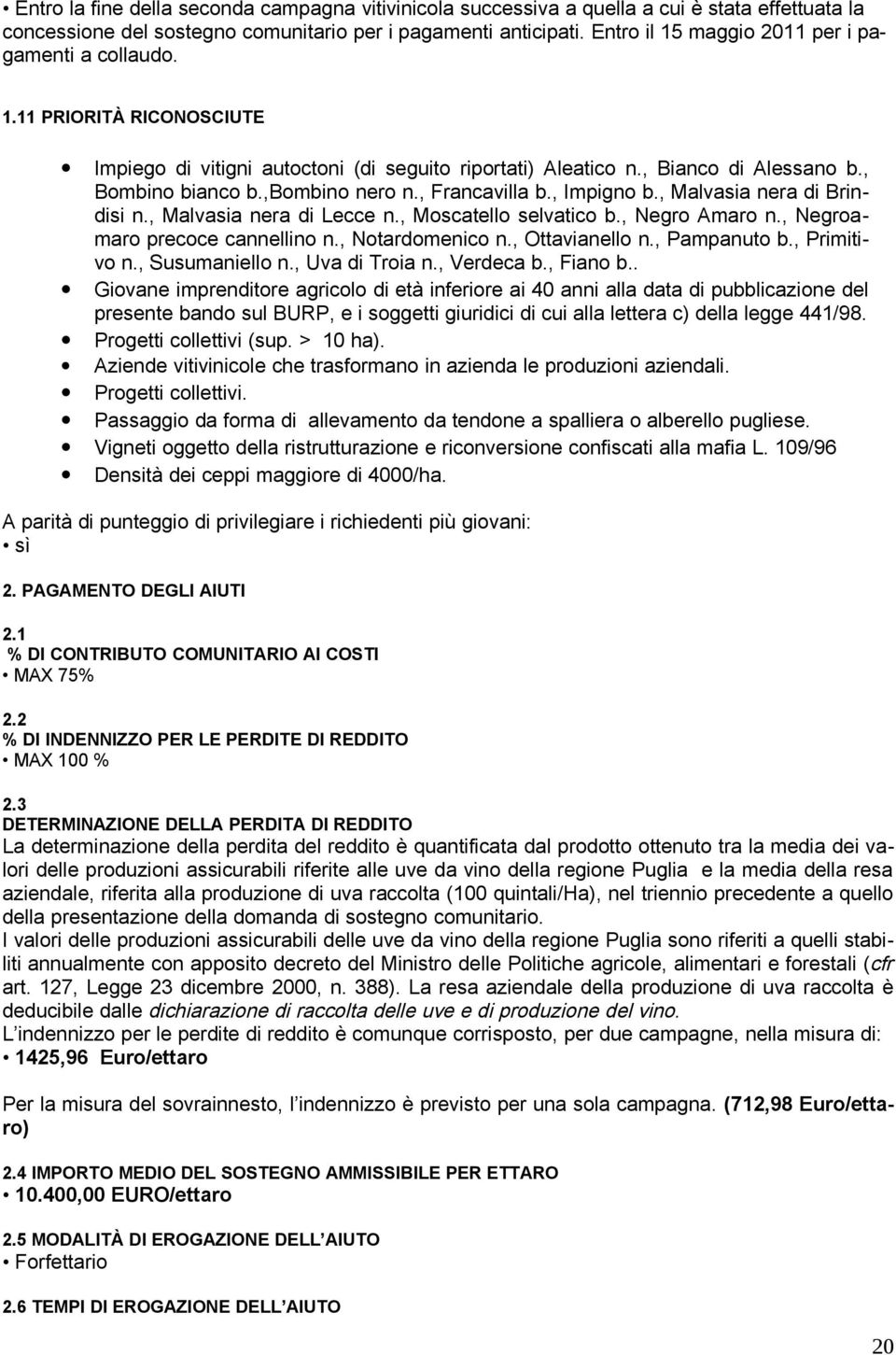 • Entro la fine della seconda campagna vitivinicola successiva a quella a cui è stata effettuata la concessione del sostegno comunitario per i pagamenti anticipati. Entro il 15 maggio 2011 per i pagamenti a collaudo.

1.11 PRIORITÀ RICONOSCIUTE

• Impiego di vitigni autoctoni (di seguito riportati) Aleatico n., Bianco di Alessano b., Bombino bianco b.,Bombino nero n., Francavilla b., Impigno b., Malvasia nera di Brindisi n., Malvasia nera di Lecce n., Moscatello selvatico b., Negro Amaro n., Negroamaro precoce cannellino n., Notardomenico n., Ottavianello n., Pampanuto b., Primitivo n., Susumaniello n., Uva di Troia n., Verdeca b., Fiano b..
• Giovane imprenditore agricolo di età inferiore ai 40 anni alla data di pubblicazione del presente bando sul BURP, e i soggetti giuridici di cui alla lettera c) della legge 441/98.
• Progetti collettivi (sup. > 10 ha).
• Aziende vitivinicole che trasformano in azienda le produzioni aziendali.
• Progetti collettivi.
• Passaggio da forma di allevamento da tendone a spalliera o alberello pugliese.
• Vigneti oggetto della ristrutturazione e riconversione confiscati alla mafia L. 109/96
• Densità dei ceppi maggiore di 4000/ha.

A parità di punteggio di privilegiare i richiedenti più giovani:
• sì

2. PAGAMENTO DEGLI AIUTI

2.1
% DI CONTRIBUTO COMUNITARIO AI COSTI
• MAX 75%

2.2
% DI INDENNIZZO PER LE PERDITE DI REDDITO
• MAX 100 %

2.3
DETERMINAZIONE DELLA PERDITA DI REDDITO
La determinazione della perdita del reddito è quantificata dal prodotto ottenuto tra la media dei valori delle produzioni assicurabili riferite alle uve da vino della regione Puglia e la media della resa aziendale, riferita alla produzione di uva raccolta (100 quintali/Ha), nel triennio precedente a quello della presentazione della domanda di sostegno comunitario.
I valori delle produzioni assicurabili delle uve da vino della regione Puglia sono riferiti a quelli stabiliti annualmente con apposito decreto del Ministro delle Politiche agricole, alimentari e forestali (cfr art. 127, Legge 23 dicembre 2000, n. 388). La resa aziendale della produzione di uva raccolta è deducibile dalle dichiarazione di raccolta delle uve e di produzione del vino.
L'indennizzo per le perdite di reddito è comunque corrisposto, per due campagne, nella misura di:
• 1425,96 Euro/ettaro

Per la misura del sovrainnesto, l'indennizzo è previsto per una sola campagna. (712,98 Euro/ettaro)

2.4 IMPORTO MEDIO DEL SOSTEGNO AMMISSIBILE PER ETTARO
• 10.400,00 EURO/ettaro

2.5 MODALITÀ DI EROGAZIONE DELL'AIUTO
• Forfettario

2.6 TEMPI DI EROGAZIONE DELL'AIUTO

20